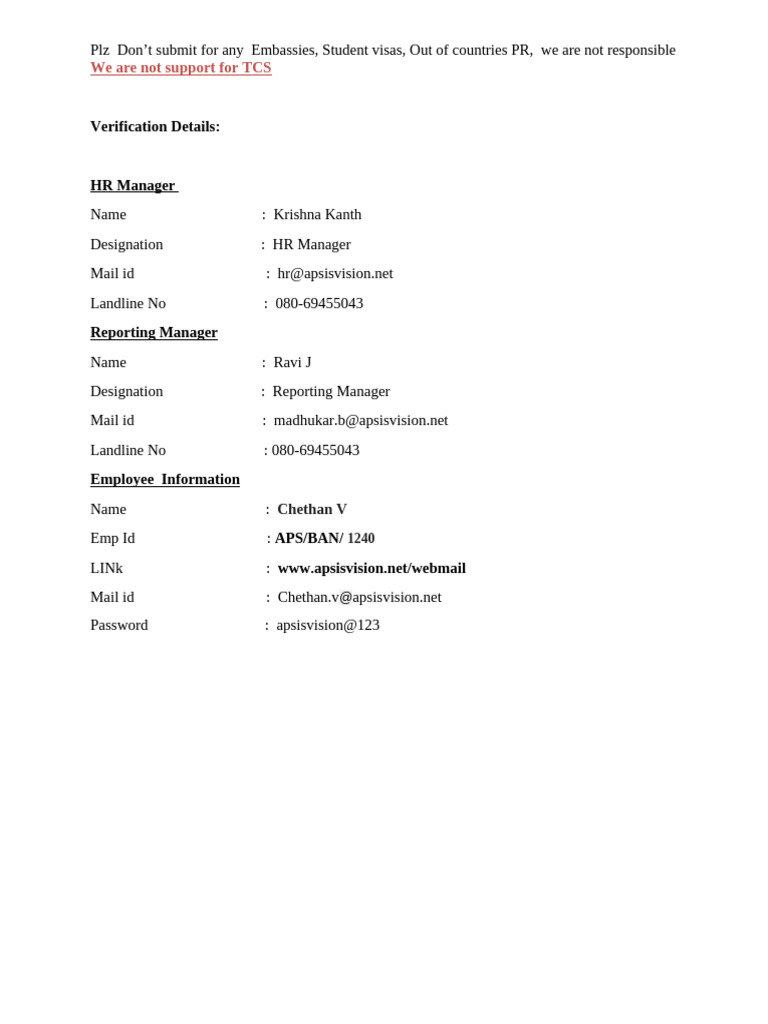 Plz Don't submit for any Embassies, Student visas, Out of countries PR, we are not responsible
We are not support for TCS

Verification Details:

HR Manager

Name : Krishna Kanth

Designation : HR Manager

Mail id : hr@apsisvision.net

Landline No : 080-69455043

Reporting Manager

Name : Ravi J

Designation : Reporting Manager

Mail id : madhukar.b@apsisvision.net

Landline No : 080-69455043

Employee Information

Name : Chethan V

Emp Id : APS/BAN/ 1240

LINk : www.apsisvision.net/webmail

Mail id : Chethan.v@apsisvision.net

Password : apsisvision@123